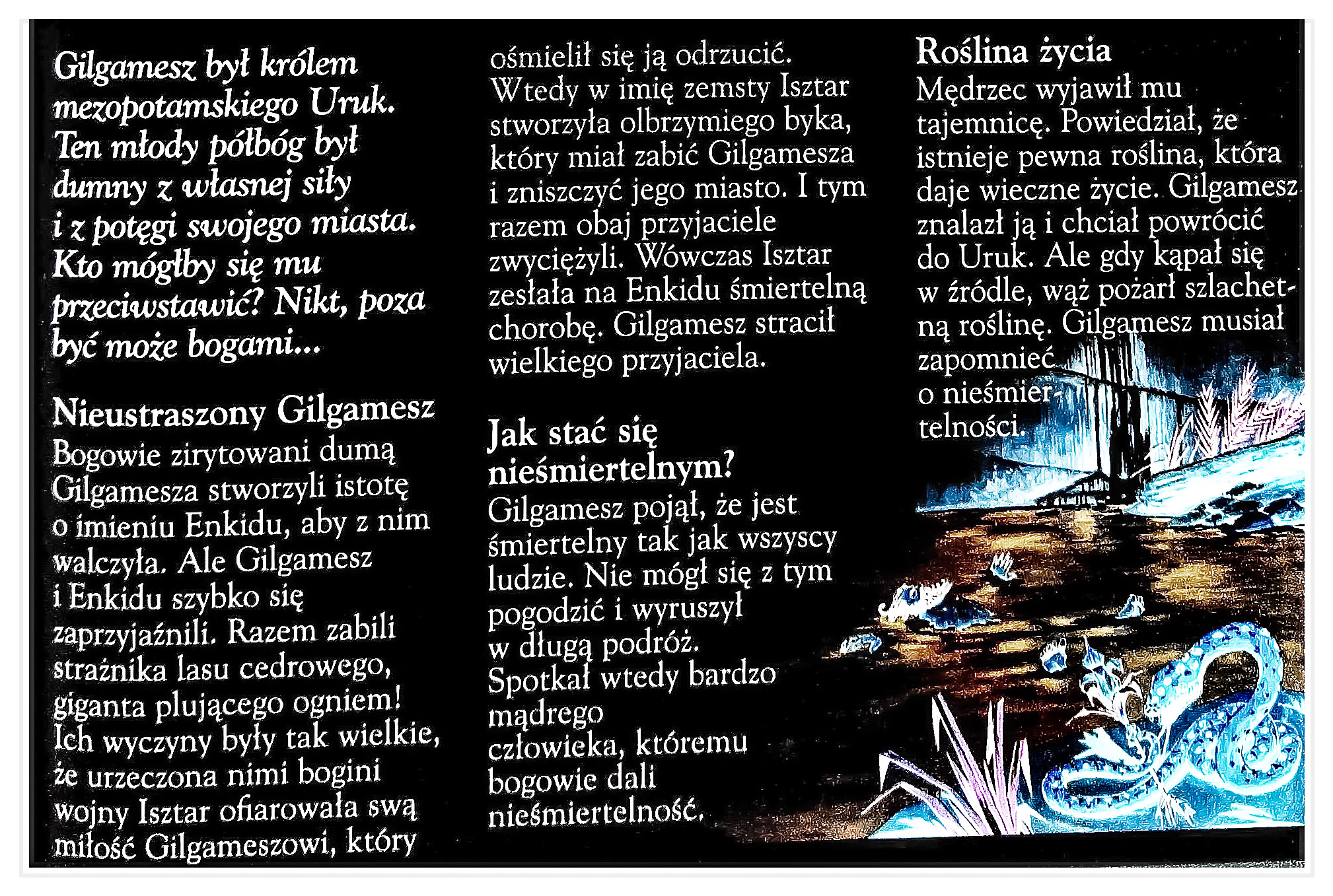 Gilgamesz był królem mezopotamskiego Uruk. Ten młody półbóg był dumny z własnej siły i z potęgi swojego miasta. Kto mógłby się mu przeciwstawić? Nikt, poza być może bogami...

Nieustraszony Gilgamesz
Bogowie zirytowani dumą Gilgamesza stworzyli istotę o imieniu Enkidu, aby z nim walczyła. Ale Gilgamesz i Enkidu szybko się zaprzyjaźnili. Razem zabili strażnika lasu cedrowego, giganta plującego ogniem! Ich wyczyny były tak wielkie, że urzeczona nimi bogini wojny Isztar ofiarowała swą miłość Gilgameszowi, który ośmielił się ją odrzucić. Wtedy w imię zemsty Isztar stworzyła olbrzymiego byka, który miał zabić Gilgamesza i zniszczyć jego miasto. I tym razem obaj przyjaciele zwyciężyli. Wówczas Isztar zesłała na Enkidu śmiertelną chorobę. Gilgamesz stracił wielkiego przyjaciela.

Jak stać się nieśmiertelnym?
Gilgamesz pojął, że jest śmiertelny tak jak wszyscy ludzie. Nie mógł się z tym pogodzić i wyruszył w długą podróż. Spotkał wtedy bardzo mądrego człowieka, któremu bogowie dali nieśmiertelność.

Roślina życia
Mędrzec wyjawił mu tajemnicę. Powiedział, że istnieje pewna roślina, która daje wieczne życie. Gilgamesz znalazł ją i chciał powrócić do Uruk. Ale gdy kąpał się w źródle, wąż pożarł szlachetną roślinę. Gilgamesz musiał zapomnieć o nieśmiertelności.